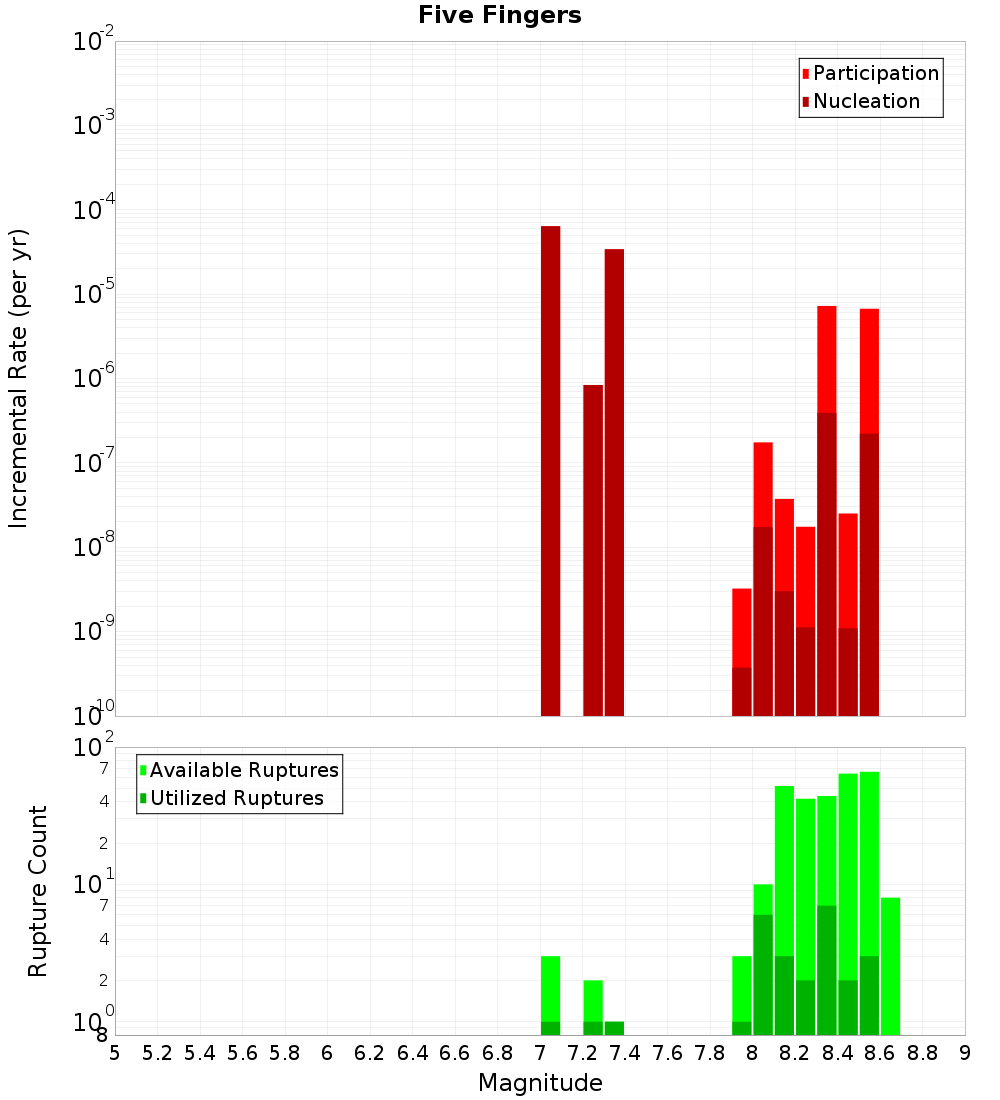 Five Fingers

Participation
Nucleation

Incremental Rate (per yr)

$10^{-2}$
$10^{-3}$
$10^{-4}$
$10^{-5}$
$10^{-6}$
$10^{-7}$
$10^{-8}$
$10^{-9}$
$10^{-10}$

Available Ruptures
Utilized Ruptures

Rupture Count

$10^{2}$
7
4
2
$10^{1}$
7
4
2
$10^{0}$
8

5 5.2 5.4 5.6 5.8 6 6.2 6.4 6.6 6.8 7 7.2 7.4 7.6 7.8 8 8.2 8.4 8.6 8.8 9

Magnitude